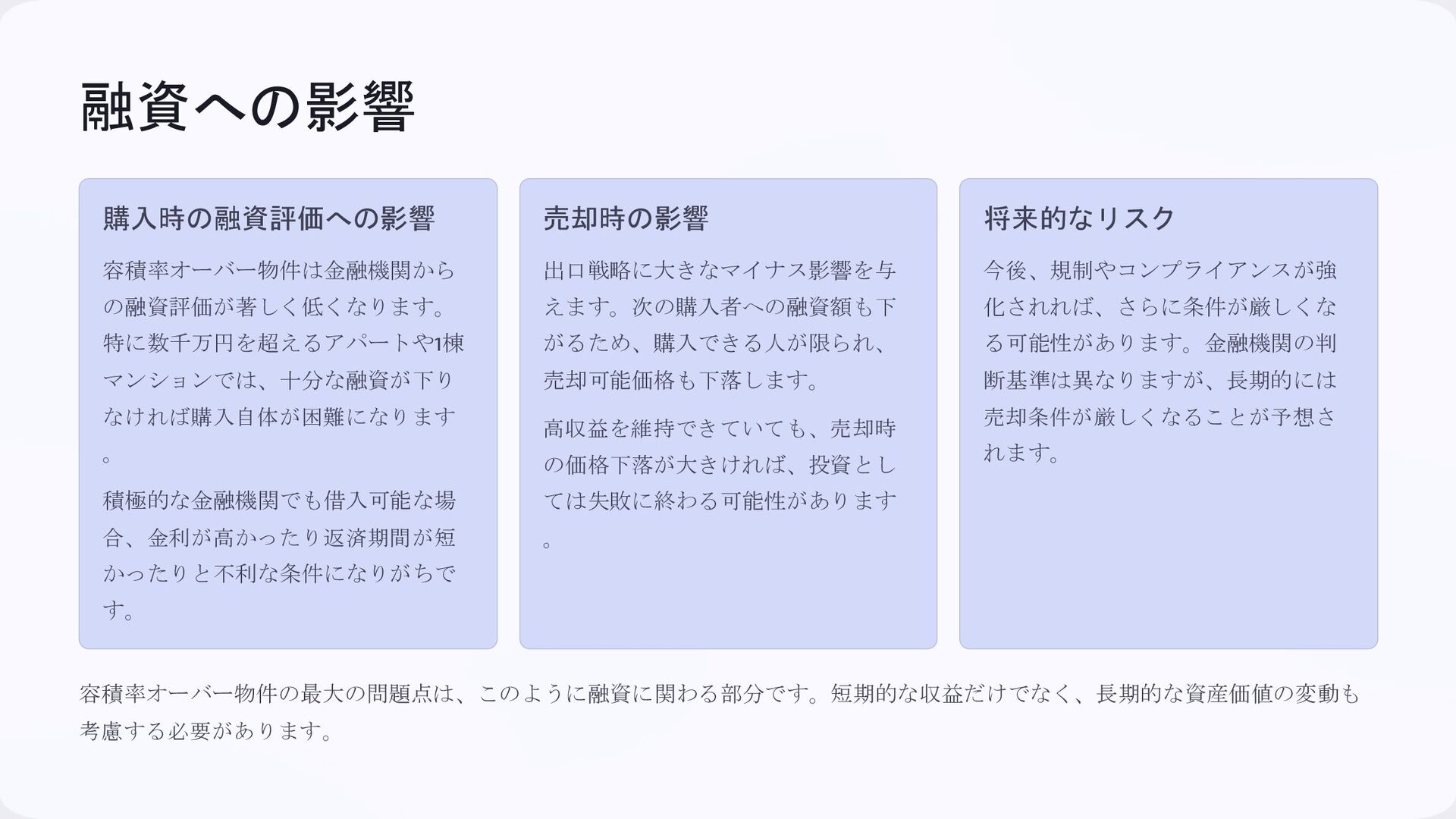 融資への影響

購入時の融資評価への影響

容積率オーバー物件は金融機関からの融資評価が著しく低くなります。特に数千万円を超えるアパートや1棟マンションでは、十分な融資が下りなければ購入自体が困難になります。

積極的な金融機関でも借入可能な場合、金利が高かったり返済期間が短かったりと不利な条件になりがちです。

売却時の影響

出口戦略に大きなマイナス影響を与えます。次の購入者への融資額も下がるため、購入できる人が限られ、売却可能価格も下落します。

高収益を維持できていても、売却時の価格下落が大きければ、投資としては失敗に終わる可能性があります。

将来的なリスク

今後、規制やコンプライアンスが強化されれば、さらに条件が厳しくなる可能性があります。金融機関の判断基準は異なりますが、長期的には売却条件が厳しくなることが予想されます。

容積率オーバー物件の最大の問題点は、このように融資に関わる部分です。短期的な収益だけでなく、長期的な資産価値の変動も考慮する必要があります。